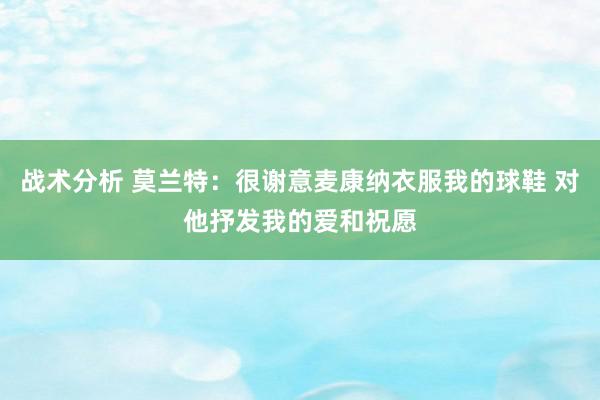 战术分析 莫兰特：很谢意麦康纳衣服我的球鞋 对他抒发我的爱和祝愿